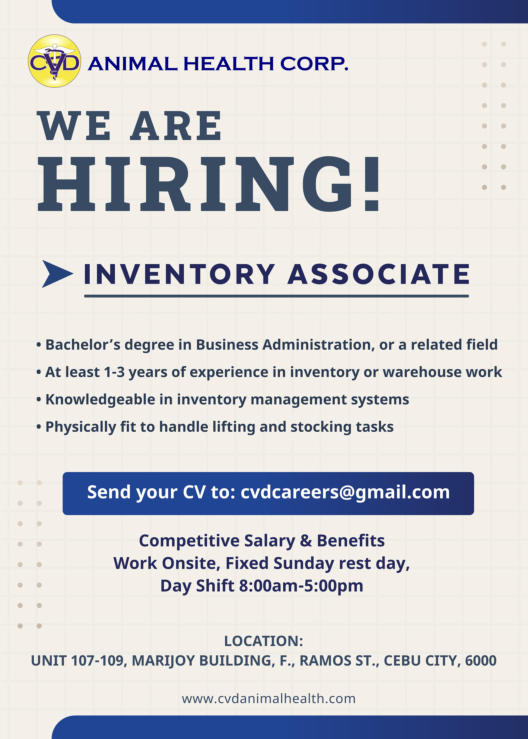 CVD ANIMAL HEALTH CORP.

WE ARE HIRING!

INVENTORY ASSOCIATE

• Bachelor's degree in Business Administration, or a related field
• At least 1-3 years of experience in inventory or warehouse work
• Knowledgeable in inventory management systems
• Physically fit to handle lifting and stocking tasks

Send your CV to: cvdcareers@gmail.com

Competitive Salary & Benefits
Work Onsite, Fixed Sunday rest day,
Day Shift 8:00am-5:00pm

LOCATION:
UNIT 107-109, MARIJOY BUILDING, F., RAMOS ST., CEBU CITY, 6000

www.cvdanimalhealth.com